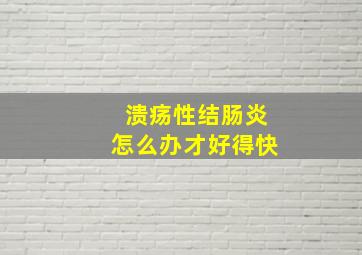 溃疡性结肠炎
怎么办才好得快